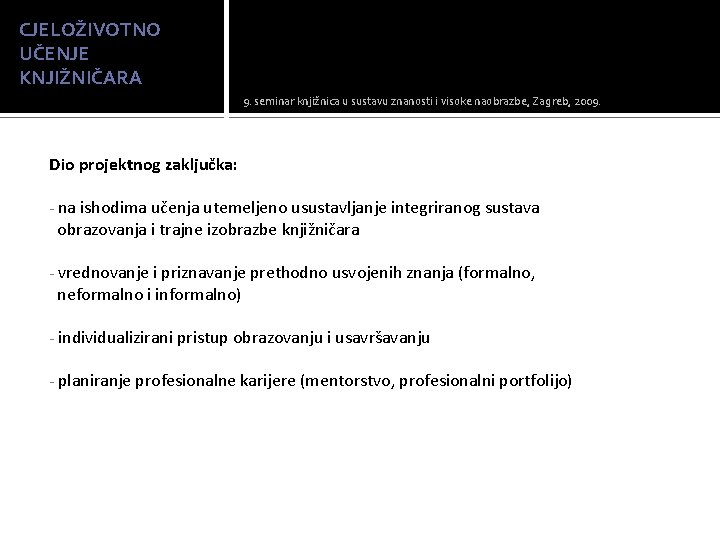 CJELOŽIVOTNO UČENJE KNJIŽNIČARA

9. seminar knjižnica u sustavu znanosti i visoke naobrazbe, Zagreb, 2009.

Dio projektnog zaključka:

- na ishodima učenja utemeljeno usustavljanje integriranog sustava obrazovanja i trajne izobrazbe knjižničara

- vrednovanje i priznavanje prethodno usvojenih znanja (formalno, neformalno i informalno)

- individualizirani pristup obrazovanju i usavršavanju

- planiranje profesionalne karijere (mentorstvo, profesionalni portfolijo)